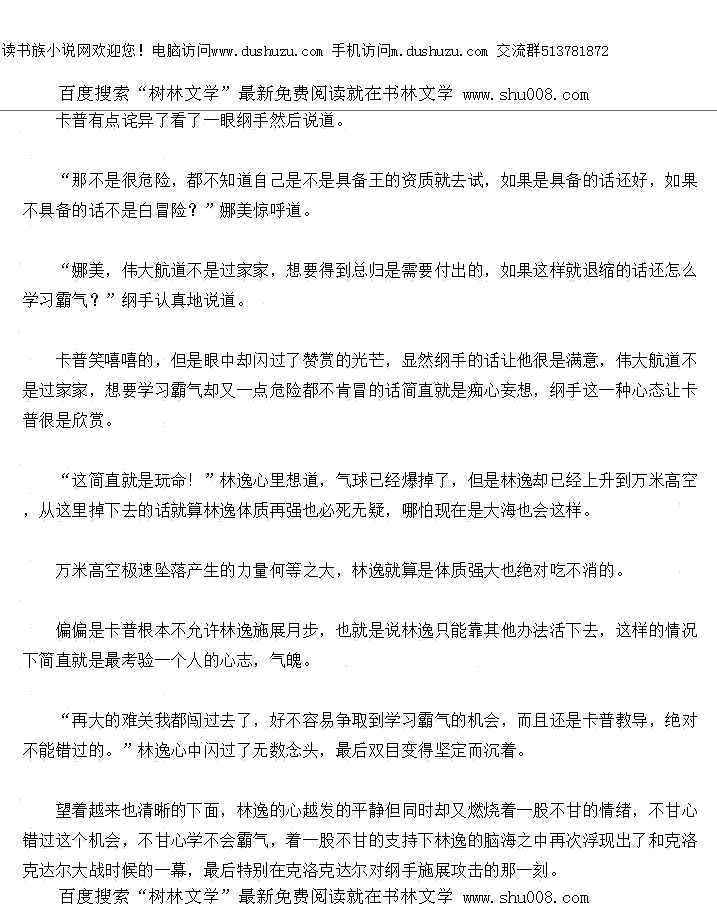 读书族小说网欢迎您！电脑访问www.dushuzu.com 手机访问m.dushuzu.com 交流群513781872

百度搜索“树林文学”最新免费阅读就在书林文学 www.shu008.com

卡普有点诧异了看了一眼纲手然后说道。

“那不是很危险，都不知道自己是不是具备王的资质就去试，如果是具备的话还好，如果不具备的话不是白冒险？”娜美惊呼道。

“娜美，伟大航道不是过家家，想要得到总归是需要付出的，如果这样就退缩的话还怎么学习霸气？”纲手认真地说道。

卡普笑嘻嘻的，但是眼中却闪过了赞赏的光芒，显然纲手的话让他很是满意，伟大航道不是过家家，想要学习霸气却又一点危险都不肯冒的话简直就是痴心妄想，纲手这一种心态让卡普很是欣赏。

“这简直就是玩命！”林逸心里想道，气球已经爆掉了，但是林逸却已经上升到万米高空，从这里掉下去的话就算林逸体质再强也必死无疑，哪怕现在是大海也会这样。

万米高空极速坠落产生的力量何等之大，林逸就算是体质强大也绝对吃不消的。

偏偏是卡普根本不允许林逸施展月步，也就是说林逸只能靠其他办法活下去，这样的情况下简直就是最考验一个人的心志，气魄。

“再大的难关我都闯过去了，好不容易争取到学习霸气的机会，而且还是卡普教导，绝对不能错过的。”林逸心中闪过了无数念头，最后双目变得坚定而沉着。

望着越来也清晰的下面，林逸的心越发的平静但同时却又燃烧着一股不甘的情绪，不甘心错过这个机会，不甘心学不会霸气，着一股不甘的支持下林逸的脑海之中再次浮现出了和克洛克达尔大战时候的一幕，最后特别在克洛克达尔对纲手施展攻击的那一刻。

百度搜索“树林文学”最新免费阅读就在书林文学 www.shu008.com